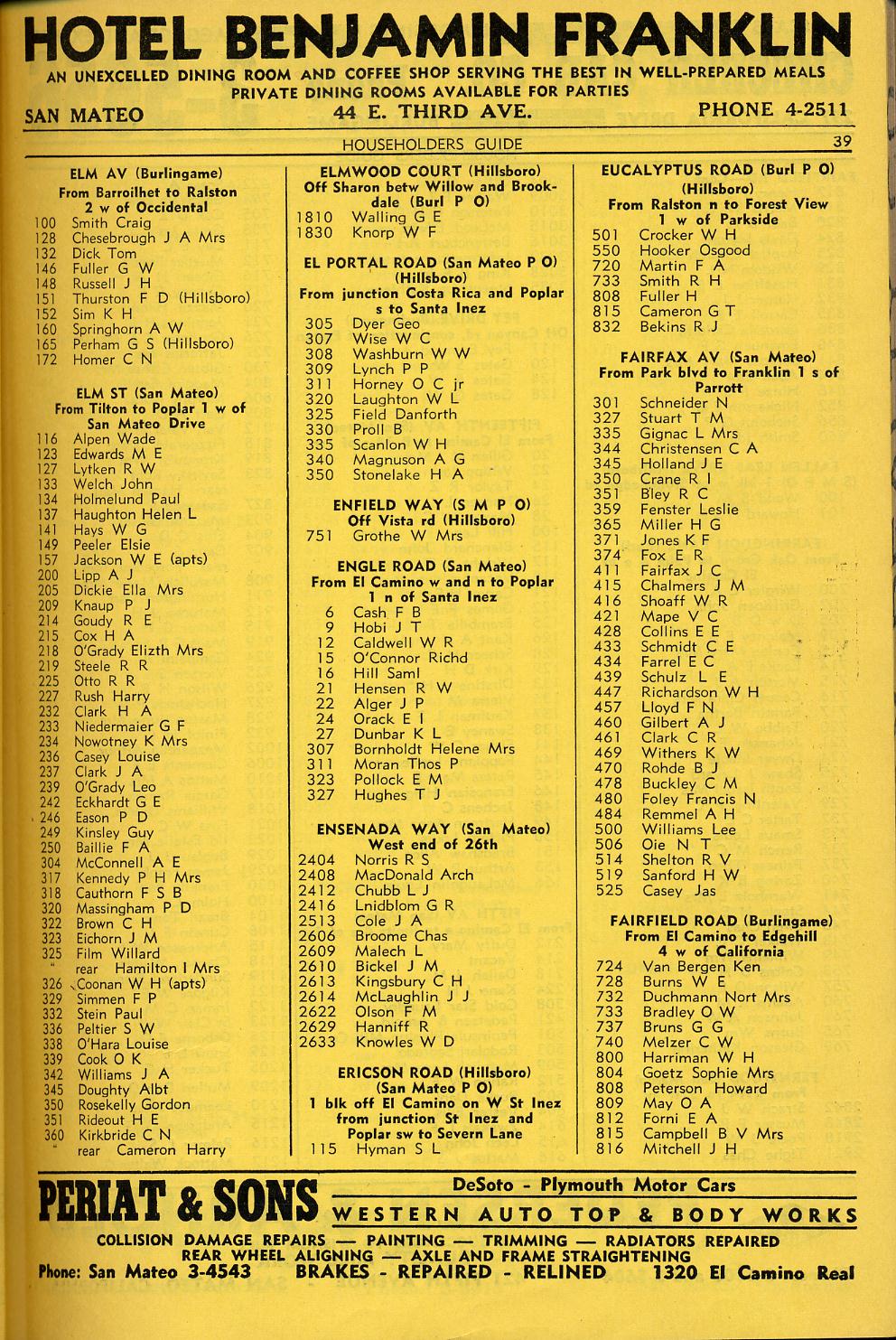 HOTEL BENJAMIN FRANKLIN

AN UNEXCELLED DINING ROOM AND COFFEE SHOP SERVING THE BEST IN WELL-PREPARED MEALS
PRIVATE DINING ROOMS AVAILABLE FOR PARTIES

SAN MATEO 44 E. THIRD AVE. PHONE 4-2511

HOUSEHOLDERS GUIDE 39

ELM AV (Burlingame)
From Barroilhet to Ralston 2 w of Occidental
100 Smith Craig
128 Chesebrough J A Mrs
132 Dick Tom
146 Fuller G W
148 Russell J H
151 Thurston F D (Hillsboro)
152 Sim K H
160 Springhorn A W
165 Perham G S (Hillsboro)
172 Homer C N

ELM ST (San Mateo)
From Tilton to Poplar 1 w of San Mateo Drive
116 Alpen Wade
123 Edwards M E
127 Lytken R W
133 Welch John
134 Holmelund Paul
137 Haughton Helen L
141 Hays W G
149 Peeler Elsie
157 Jackson W E (apts)
200 Lipp A J
205 Dickie Ella Mrs
209 Knaup P J
214 Goudy R E
215 Cox H A
218 O'Grady Elizth Mrs
219 Steele R R
225 Otto R R
227 Rush Harry
232 Clark H A
233 Niedermaier G F
234 Nowotney K Mrs
236 Casey Louise
237 Clark J A
239 O'Grady Leo
242 Eckhardt G E
246 Eason P D
249 Kinsley Guy
250 Baillie F A
304 McConnell A E
317 Kennedy P H Mrs
318 Cauthorn F S B
320 Massingham P D
322 Brown C H
323 Eichorn J M
325 Film Willard
" rear Hamilton I Mrs
326 Coonan W H (apts)
329 Simmen F P
332 Stein Paul
336 Peltier S W
338 O'Hara Louise
339 Cook O K
342 Williams J A
345 Doughty Albt
350 Rosekelly Gordon
351 Rideout H E
360 Kirkbride C N
" rear Cameron Harry

ELMWOOD COURT (Hillsboro)
Off Sharon betw Willow and Brookdale (Burl P O)
1810 Walling G E
1830 Knorp W F

EL PORTAL ROAD (San Mateo P O) (Hillsboro)
From junction Costa Rica and Poplar s to Santa Inez
305 Dyer Geo
307 Wise W C
308 Washburn W W
309 Lynch P P
311 Horney O C jr
320 Laughton W L
325 Field Danforth
330 Proll B
335 Scanlon W H
340 Magnuson A G
350 Stonelake H A

ENFIELD WAY (S M P O)
Off Vista rd (Hillsboro)
751 Grothe W Mrs

ENGLE ROAD (San Mateo)
From El Camino w and n to Poplar 1 n of Santa Inez
6 Cash F B
9 Hobi J T
12 Caldwell W R
15 O'Connor Richd
16 Hill Saml
21 Hensen R W
22 Alger J P
24 Orack E I
27 Dunbar K L
307 Bornholdt Helene Mrs
311 Moran Thos P
323 Pollock E M
327 Hughes T J

ENSENADA WAY (San Mateo)
West end of 26th
2404 Norris R S
2408 MacDonald Arch
2412 Chubb L J
2416 Lnidblom G R
2513 Cole J A
2606 Broome Chas
2609 Malech L
2610 Bickel J M
2613 Kingsbury C H
2614 McLaughlin J J
2622 Olson F M
2629 Hanniff R
2633 Knowles W D

ERICSON ROAD (Hillsboro) (San Mateo P O)
1 blk off El Camino on W St Inez from junction St Inez and Poplar sw to Severn Lane
115 Hyman S L

EUCALYPTUS ROAD (Burl P O) (Hillsboro)
From Ralston n to Forest View 1 w of Parkside
501 Crocker W H
550 Hooker Osgood
720 Martin F A
733 Smith R H
808 Fuller H
815 Cameron G T
832 Bekins R J

FAIRFAX AV (San Mateo)
From Park blvd to Franklin 1 s of Parrott
301 Schneider N
327 Stuart T M
335 Gignac L Mrs
344 Christensen C A
345 Holland J E
350 Crane R I
351 Bley R C
359 Fenster Leslie
365 Miller H G
371 Jones K F
374 Fox E R
411 Fairfax J C
415 Chalmers J M
416 Shoaff W R
421 Mape V C
428 Collins E E
433 Schmidt C E
434 Farrel E C
439 Schulz L E
447 Richardson W H
457 Lloyd F N
460 Gilbert A J
461 Clark C R
469 Withers K W
470 Rohde B J
478 Buckley C M
480 Foley Francis N
484 Remmel A H
500 Williams Lee
506 Oie N T
514 Shelton R V
519 Sanford H W
525 Casey Jas

FAIRFIELD ROAD (Burlingame)
From El Camino to Edgehill 4 w of California
724 Van Bergen Ken
728 Burns W E
732 Duchmann Nort Mrs
733 Bradley O W
737 Bruns G G
740 Melzer C W
800 Harriman W H
804 Goetz Sophie Mrs
808 Peterson Howard
809 May O A
812 Forni E A
815 Campbell B V Mrs
816 Mitchell J H

PERIAT & SONS DeSoto - Plymouth Motor Cars
WESTERN AUTO TOP & BODY WORKS
COLLISION DAMAGE REPAIRS — PAINTING — TRIMMING — RADIATORS REPAIRED
REAR WHEEL ALIGNING — AXLE AND FRAME STRAIGHTENING
Phone: San Mateo 3-4543 BRAKES - REPAIRED - RELINED 1320 El Camino Real